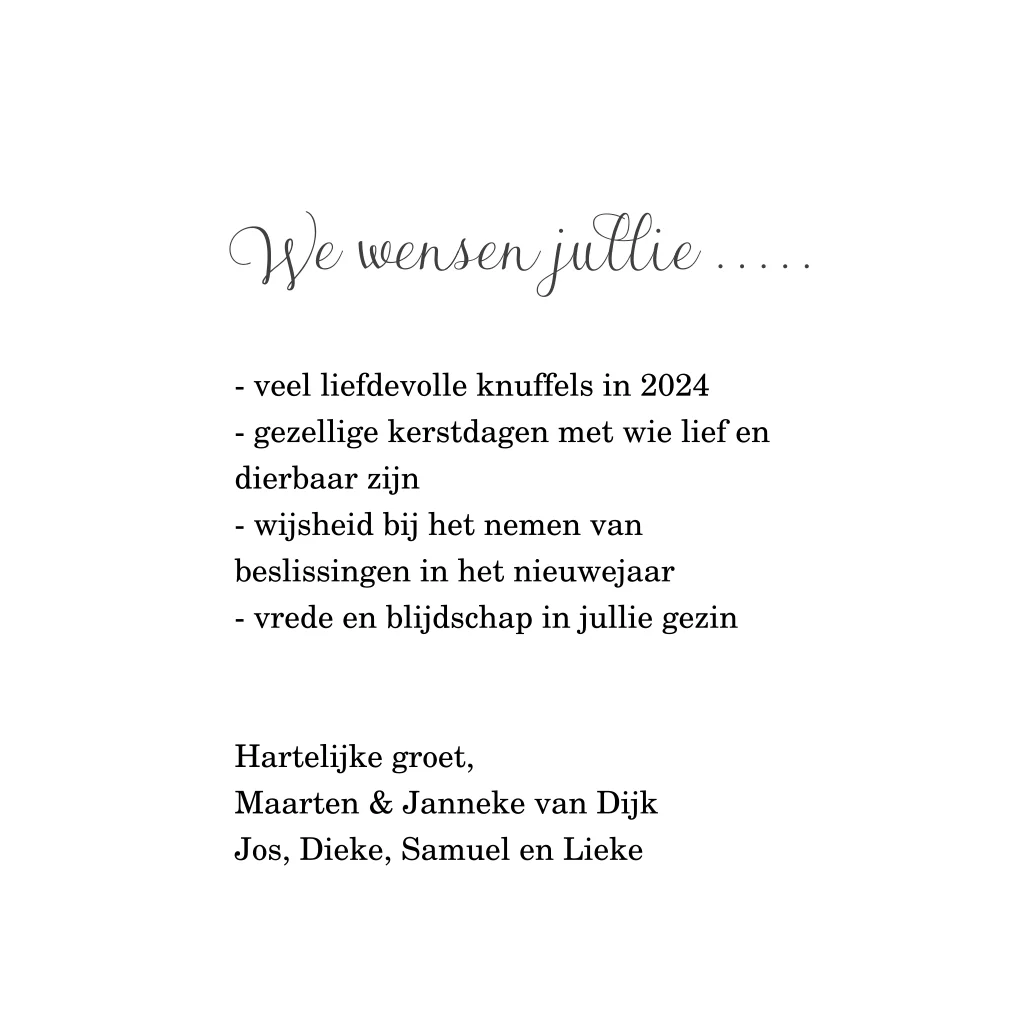 We wensen jullie .....

- veel liefdevolle knuffels in 2024
- gezellige kerstdagen met wie lief en dierbaar zijn
- wijsheid bij het nemen van beslissingen in het nieuwejaar
- vrede en blijdschap in jullie gezin

Hartelijke groet,
Maarten & Janneke van Dijk
Jos, Dieke, Samuel en Lieke